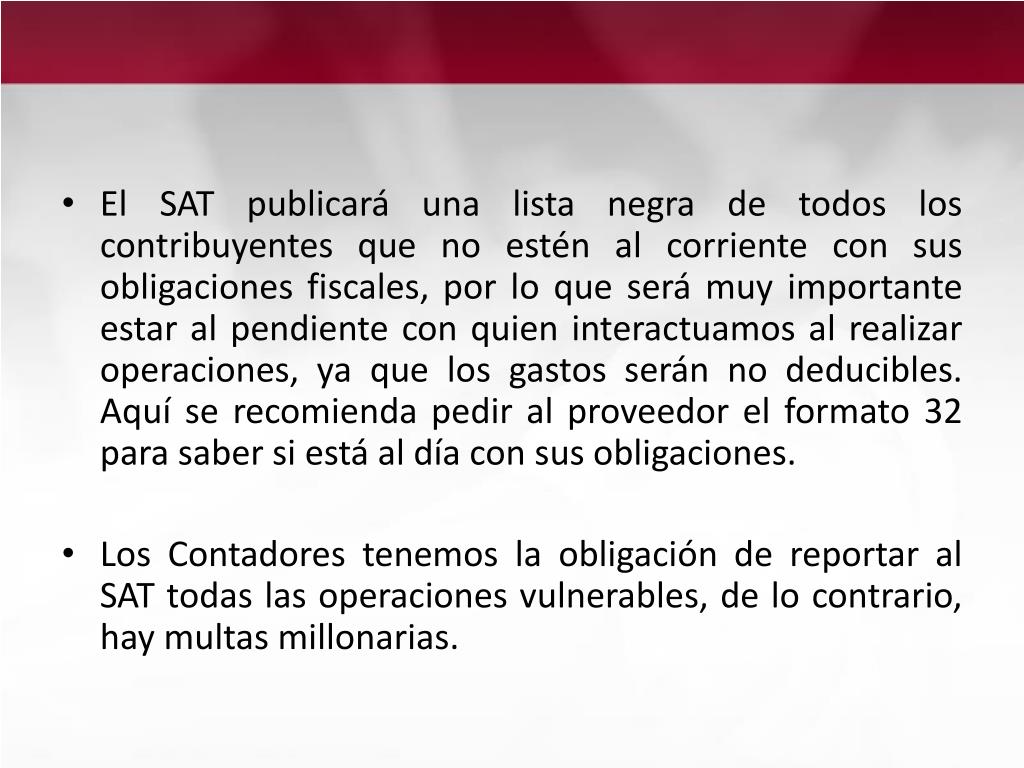 • El SAT publicará una lista negra de todos los contribuyentes que no estén al corriente con sus obligaciones fiscales, por lo que será muy importante estar al pendiente con quien interactuamos al realizar operaciones, ya que los gastos serán no deducibles. Aquí se recomienda pedir al proveedor el formato 32 para saber si está al día con sus obligaciones.

• Los Contadores tenemos la obligación de reportar al SAT todas las operaciones vulnerables, de lo contrario, hay multas millonarias.